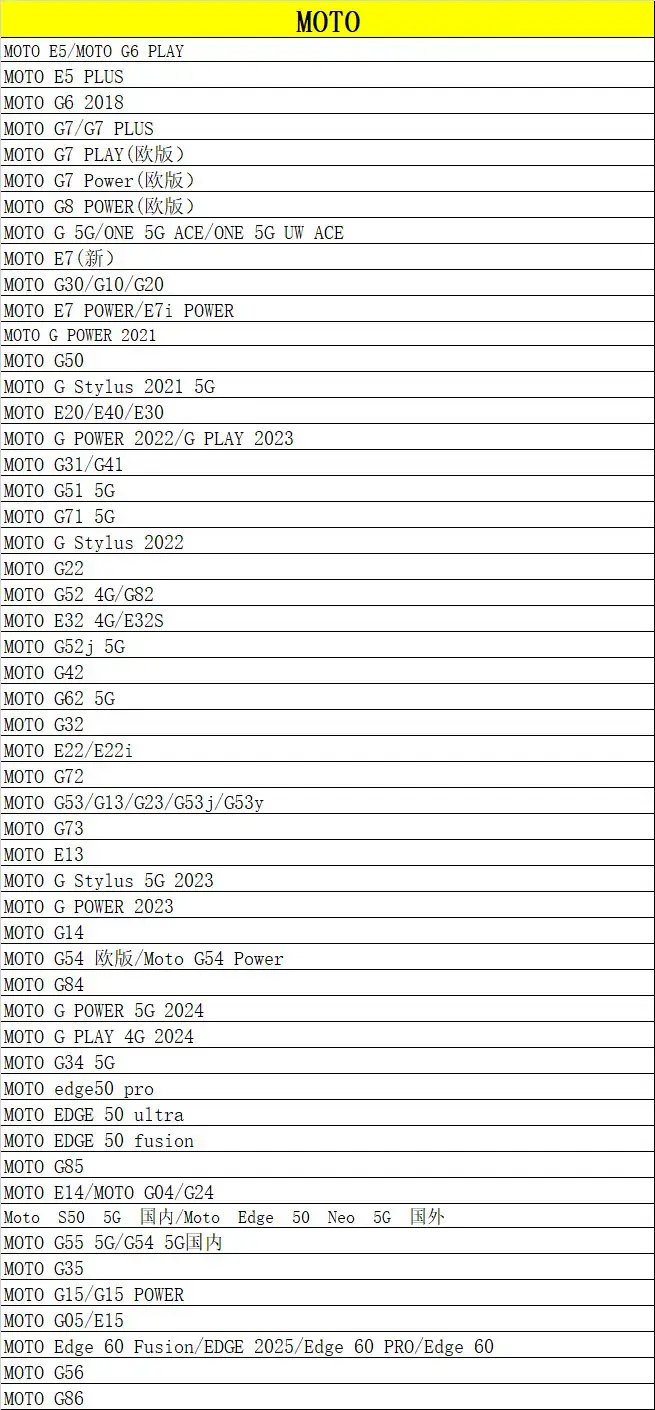 | MOTO |
|---|
| MOTO E5/MOTO G6 PLAY |
| MOTO E5 PLUS |
| MOTO G6 2018 |
| MOTO G7/G7 PLUS |
| MOTO G7 PLAY(欧版) |
| MOTO G7 Power(欧版) |
| MOTO G8 POWER(欧版) |
| MOTO G 5G/ONE 5G ACE/ONE 5G UW ACE |
| MOTO E7(新) |
| MOTO G30/G10/G20 |
| MOTO E7 POWER/E7i POWER |
| MOTO G POWER 2021 |
| MOTO G50 |
| MOTO G Stylus 2021 5G |
| MOTO E20/E40/E30 |
| MOTO G POWER 2022/G PLAY 2023 |
| MOTO G31/G41 |
| MOTO G51 5G |
| MOTO G71 5G |
| MOTO G Stylus 2022 |
| MOTO G22 |
| MOTO G52 4G/G82 |
| MOTO E32 4G/E32S |
| MOTO G52j 5G |
| MOTO G42 |
| MOTO G62 5G |
| MOTO G32 |
| MOTO E22/E22i |
| MOTO G72 |
| MOTO G53/G13/G23/G53j/G53y |
| MOTO G73 |
| MOTO E13 |
| MOTO G Stylus 5G 2023 |
| MOTO G POWER 2023 |
| MOTO G14 |
| MOTO G54 欧版/Moto G54 Power |
| MOTO G84 |
| MOTO G POWER 5G 2024 |
| MOTO G PLAY 4G 2024 |
| MOTO G34 5G |
| MOTO edge50 pro |
| MOTO EDGE 50 ultra |
| MOTO EDGE 50 fusion |
| MOTO G85 |
| MOTO E14/MOTO G04/G24 |
| Moto S50 5G 国内/Moto Edge 50 Neo 5G 国外 |
| MOTO G55 5G/G54 5G国内 |
| MOTO G35 |
| MOTO G15/G15 POWER |
| MOTO G05/E15 |
| MOTO Edge 60 Fusion/EDGE 2025/Edge 60 PRO/Edge 60 |
| MOTO G56 |
| MOTO G86 |